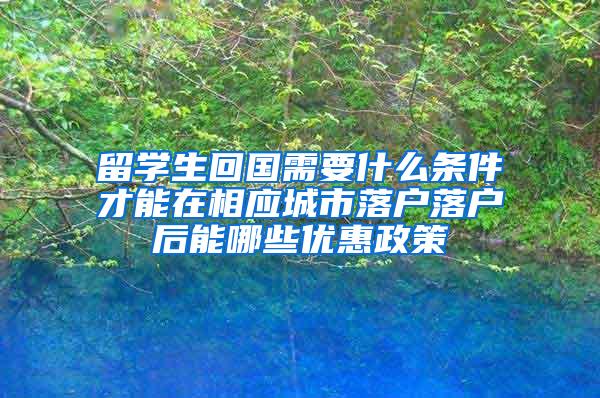 留学生回国需要什么条件才能在相应城市落户落户后能哪些优惠政策